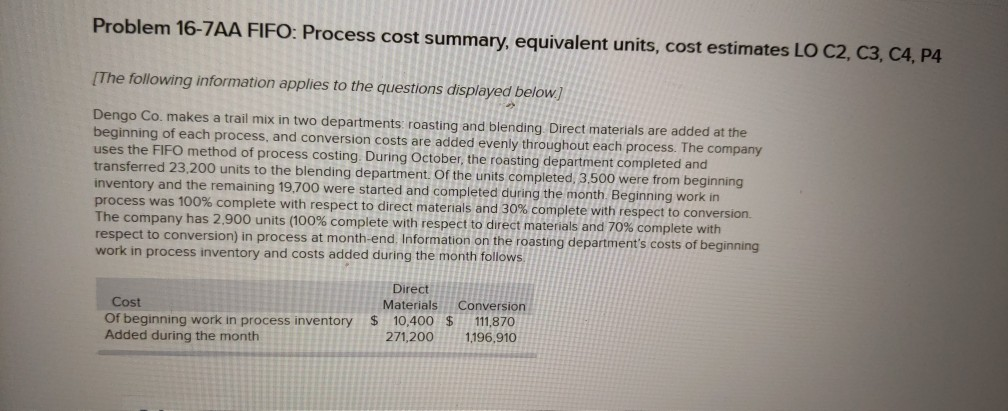 Problem 16-7AA FIFO: Process cost summary, equivalent units, cost estimates LO C2, C3, C4, P4

[The following information applies to the questions displayed below.]

Dengo Co. makes a trail mix in two departments: roasting and blending. Direct materials are added at the beginning of each process, and conversion costs are added evenly throughout each process. The company uses the FIFO method of process costing. During October, the roasting department completed and transferred 23,200 units to the blending department. Of the units completed, 3,500 were from beginning inventory and the remaining 19,700 were started and completed during the month. Beginning work in process was 100% complete with respect to direct materials and 30% complete with respect to conversion. The company has 2,900 units (100% complete with respect to direct materials and 70% complete with respect to conversion) in process at month-end. Information on the roasting department's costs of beginning work in process inventory and costs added during the month follows.

| Cost | Direct Materials | Conversion |
|---|---|---|
| Of beginning work in process inventory | $ 10,400 | $ 111,870 |
| Added during the month | 271,200 | 1,196,910 |